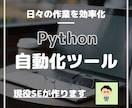 日々の作業を効率化

Python
自動化ツール

現役SEが作ります